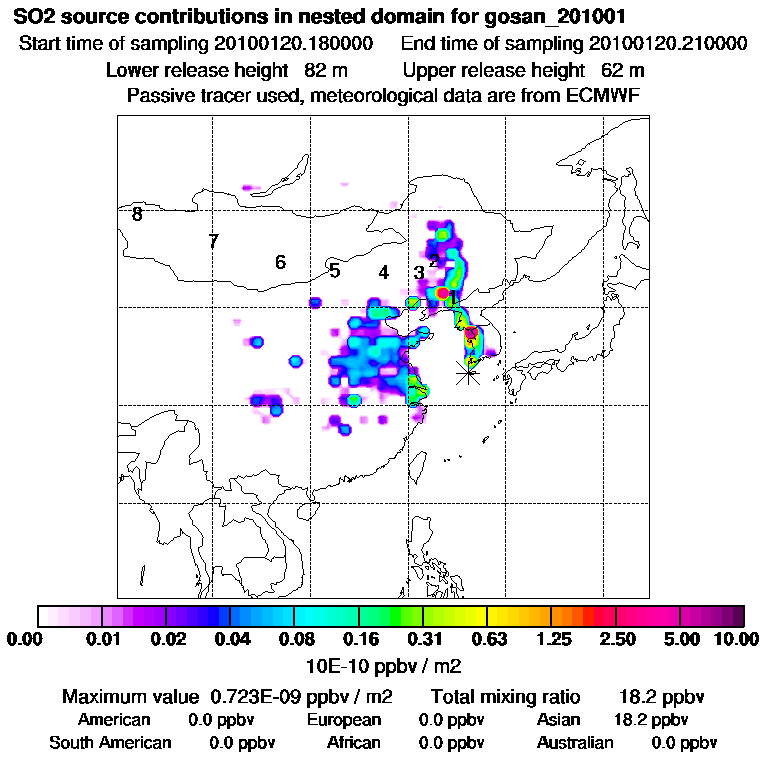 SO2 source contributions in nested domain for gosan_201001
Start time of sampling 20100120.180000 End time of sampling 20100120.210000
Lower release height 82 m Upper release height 62 m
Passive tracer used, meteorological data are from ECMWF

8
7
6
5
4
3
2
1

0.00 0.01 0.02 0.04 0.08 0.16 0.31 0.63 1.25 2.50 5.00 10.00
10E-10 ppbv / m2

Maximum value 0.723E-09 ppbv / m2 Total mixing ratio 18.2 ppbv
American 0.0 ppbv European 0.0 ppbv Asian 18.2 ppbv
South American 0.0 ppbv African 0.0 ppbv Australian 0.0 ppbv